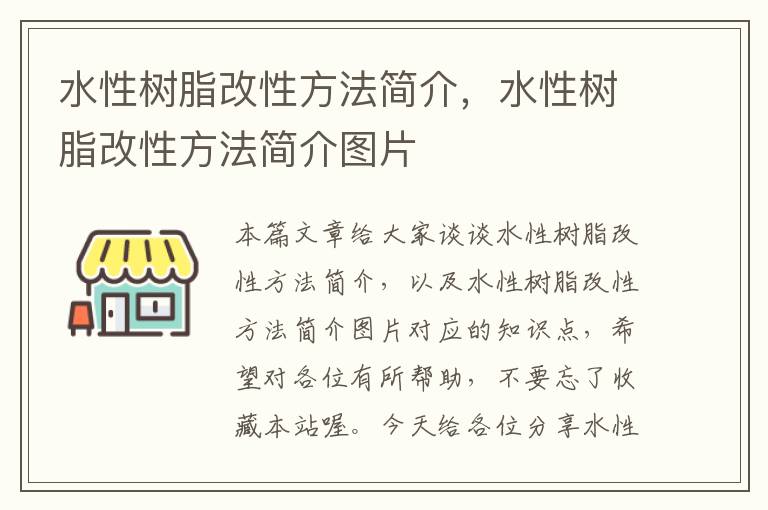 水性树脂改性方法简介，水性树脂改性方法简介图片

本篇文章给大家谈谈水性树脂改性方法简介，以及水性树脂改性方法简介图片对应的知识点，希望对各位有所帮助，不要忘了收藏本站喔。今天给各位分享水性